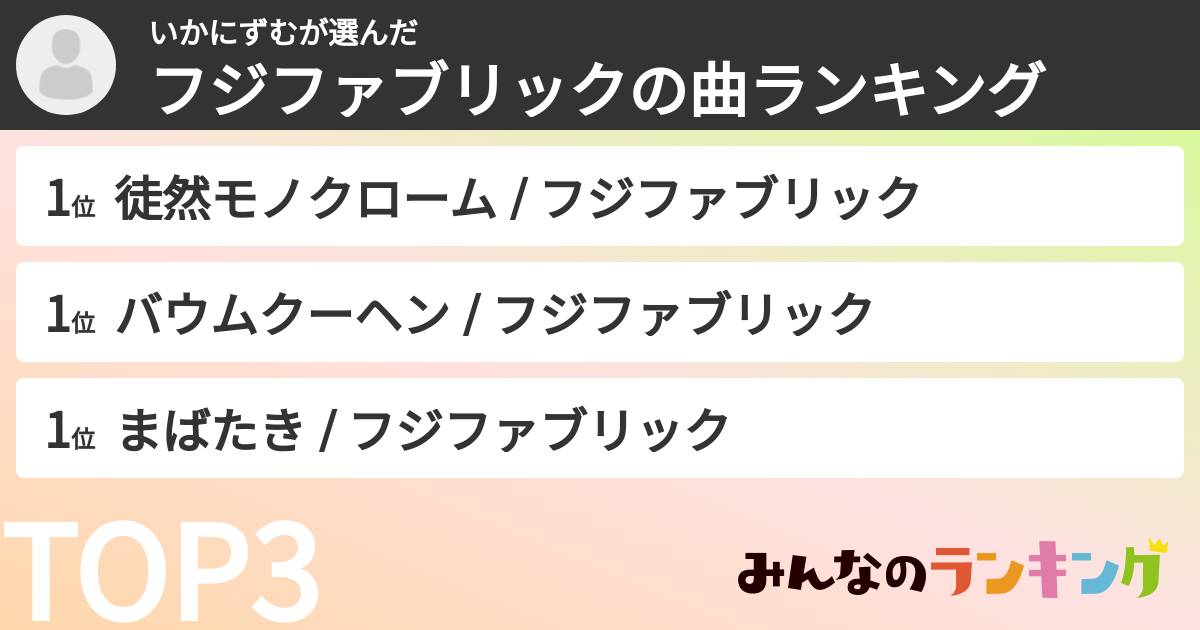 いかにずむが選んだ
フジファブリックの曲ランキング

1位 徒然モノクローム / フジファブリック

1位 バウムクーヘン / フジファブリック

1位 まばたき / フジファブリック

TOP3

みんなのランキング